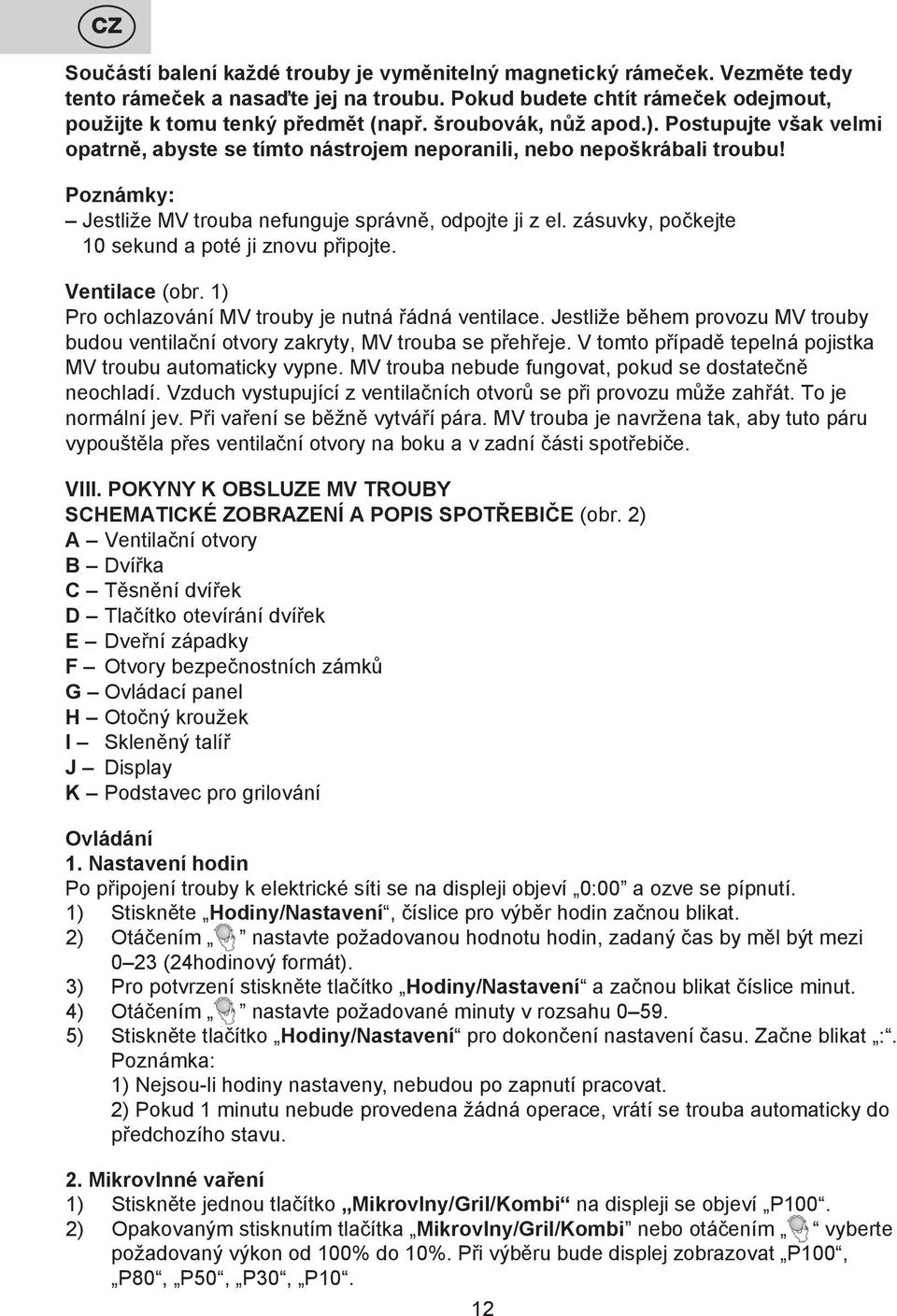 CZ

Součástí balení každé trouby je vyměnitelný magnetický rámeček. Vezměte tedy tento rámeček a nasaďte jej na troubu. Pokud budete chtít rámeček odejmout, použijte k tomu tenký předmět (např. šroubovák, nůž apod.). Postupujte však velmi opatrně, abyste se tímto nástrojem neporanili, nebo nepoškrábali troubu!

Poznámky:
– Jestliže MV trouba nefunguje správně, odpojte ji z el. zásuvky, počkejte 10 sekund a poté ji znovu připojte.

Ventilace (obr. 1)
Pro ochlazování MV trouby je nutná řádná ventilace. Jestliže během provozu MV trouby budou ventilační otvory zakryty, MV trouba se přehřeje. V tomto případě tepelná pojistka MV troubu automaticky vypne. MV trouba nebude fungovat, pokud se dostatečně neochladí. Vzduch vystupující z ventilačních otvorů se při provozu může zahřát. To je normální jev. Při vaření se běžně vytváří pára. MV trouba je navržena tak, aby tuto páru vypouštěla přes ventilační otvory na boku a v zadní části spotřebiče.

VIII. POKYNY K OBSLUZE MV TROUBY
SCHEMATICKÉ ZOBRAZENÍ A POPIS SPOTŘEBIČE (obr. 2)
A – Ventilační otvory
B – Dvířka
C – Těsnění dvířek
D – Tlačítko otevírání dvířek
E – Dveřní západky
F – Otvory bezpečnostních zámků
G – Ovládací panel
H – Otočný kroužek
I – Skleněný talíř
J – Display
K – Podstavec pro grilování

Ovládání
1. Nastavení hodin
Po připojení trouby k elektrické síti se na displeji objeví „0:00“ a ozve se pípnutí.
1) Stiskněte „Hodiny/Nastavení“, číslice pro výběr hodin začnou blikat.
2) Otáčením „ “ nastavte požadovanou hodnotu hodin, zadaný čas by měl být mezi 0–23 (24hodinový formát).
3) Pro potvrzení stiskněte tlačítko „Hodiny/Nastavení“ a začnou blikat číslice minut.
4) Otáčením „ “ nastavte požadované minuty v rozsahu 0–59.
5) Stiskněte tlačítko „Hodiny/Nastavení“ pro dokončení nastavení času. Začne blikat „:“.
Poznámka:
1) Nejsou-li hodiny nastaveny, nebudou po zapnutí pracovat.
2) Pokud 1 minutu nebude provedena žádná operace, vrátí se trouba automaticky do předchozího stavu.

2. Mikrovlnné vaření
1) Stiskněte jednou tlačítko „Mikrovlny/Gril/Kombi“ na displeji se objeví „P100“.
2) Opakovaným stisknutím tlačítka „Mikrovlny/Gril/Kombi“ nebo otáčením „ “ vyberte požadovaný výkon od 100% do 10%. Při výběru bude displej zobrazovat „P100“, „P80“, „P50“, „P30“, „P10“.

12